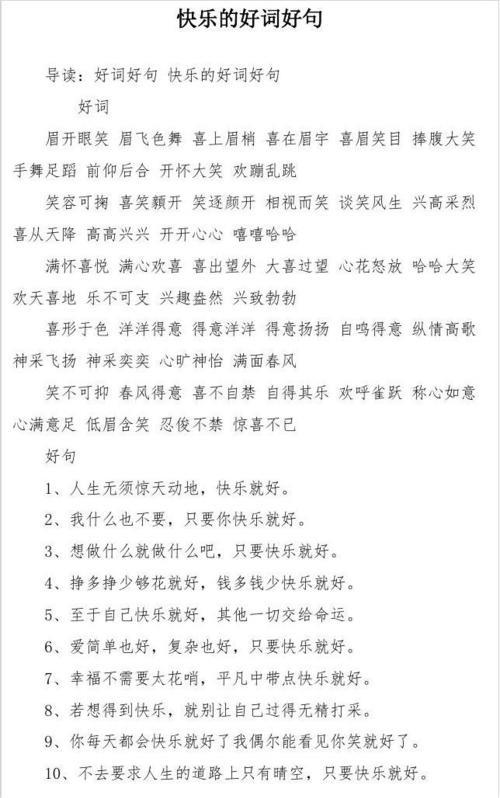 快乐的好词好句

导读：好词好句 快乐的好词好句

好词

眉开眼笑 眉飞色舞 喜上眉梢 喜在眉宇 喜眉笑目 捧腹大笑 手舞足蹈 前仰后合 开怀大笑 欢蹦乱跳

笑容可掬 喜笑颜开 笑逐颜开 相视而笑 谈笑风生 兴高采烈 喜从天降 高高兴兴 开开心心 嘻嘻哈哈

满怀喜悦 满心欢喜 喜出望外 大喜过望 心花怒放 哈哈大笑 欢天喜地 乐不可支 兴趣盎然 兴致勃勃

喜形于色 洋洋得意 得意洋洋 得意扬扬 自鸣得意 纵情高歌 神采飞扬 神采奕奕 心旷神怡 满面春风

笑不可抑 春风得意 喜不自禁 自得其乐 欢呼雀跃 称心如意 心满意足 低眉含笑 忍俊不禁 惊喜不已

好句

1、人生无须惊天动地，快乐就好。

2、我什么也不要，只要你快乐就好。

3、想做什么就做什么吧，只要快乐就好。

4、挣多挣少够花就好，钱多钱少快乐就好。

5、至于自己快乐就好，其他一切交给命运。

6、爱简单也好，复杂也好，只要快乐就好。

7、幸福不需要太花哨，平凡中带点快乐就好。

8、若想得到快乐，就别让自己过得无精打采。

9、你每天都会快乐就好了我偶尔能看见你笑就好了。

10、不去要求人生的道路上只有晴空，只要快乐就好。